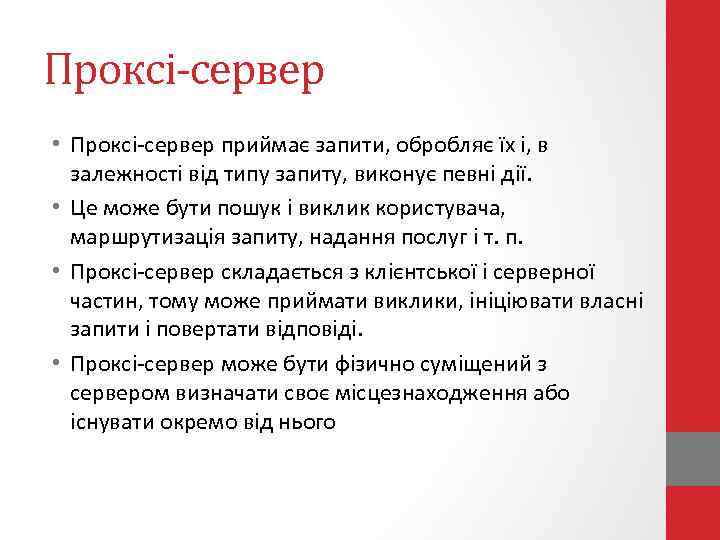 Проксі-сервер

• Проксі-сервер приймає запити, обробляє їх і, в залежності від типу запиту, виконує певні дії.
• Це може бути пошук і виклик користувача, маршрутизація запиту, надання послуг і т. п.
• Проксі-сервер складається з клієнтської і серверної частин, тому може приймати виклики, ініціювати власні запити і повертати відповіді.
• Проксі-сервер може бути фізично суміщений з сервером визначати своє місцезнаходження або існувати окремо від нього